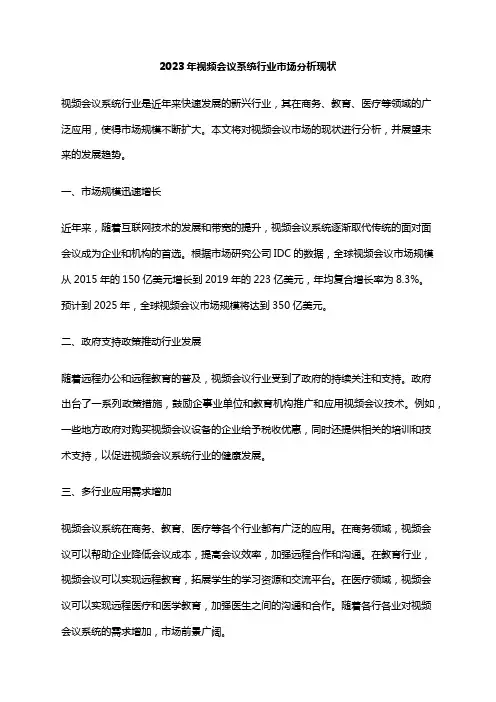 2023年视频会议系统行业市场分析现状

视频会议系统行业是近年来快速发展的新兴行业，其在商务、教育、医疗等领域的广泛应用，使得市场规模不断扩大。本文将对视频会议市场的现状进行分析，并展望未来的发展趋势。

一、市场规模迅速增长

近年来，随着互联网技术的发展和带宽的提升，视频会议系统逐渐取代传统的面对面会议成为企业和机构的首选。根据市场研究公司IDC的数据，全球视频会议市场规模从2015年的150亿美元增长到2019年的223亿美元，年均复合增长率为8.3%。预计到2025年，全球视频会议市场规模将达到350亿美元。

二、政府支持政策推动行业发展

随着远程办公和远程教育的普及，视频会议行业受到了政府的持续关注和支持。政府出台了一系列政策措施，鼓励企事业单位和教育机构推广和应用视频会议技术。例如，一些地方政府对购买视频会议设备的企业给予税收优惠，同时还提供相关的培训和技术支持，以促进视频会议系统行业的健康发展。

三、多行业应用需求增加

视频会议系统在商务、教育、医疗等各个行业都有广泛的应用。在商务领域，视频会议可以帮助企业降低会议成本，提高会议效率，加强远程合作和沟通。在教育行业，视频会议可以实现远程教育，拓展学生的学习资源和交流平台。在医疗领域，视频会议可以实现远程医疗和医学教育，加强医生之间的沟通和合作。随着各行各业对视频会议系统的需求增加，市场前景广阔。